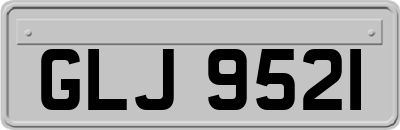 GLJ 9521